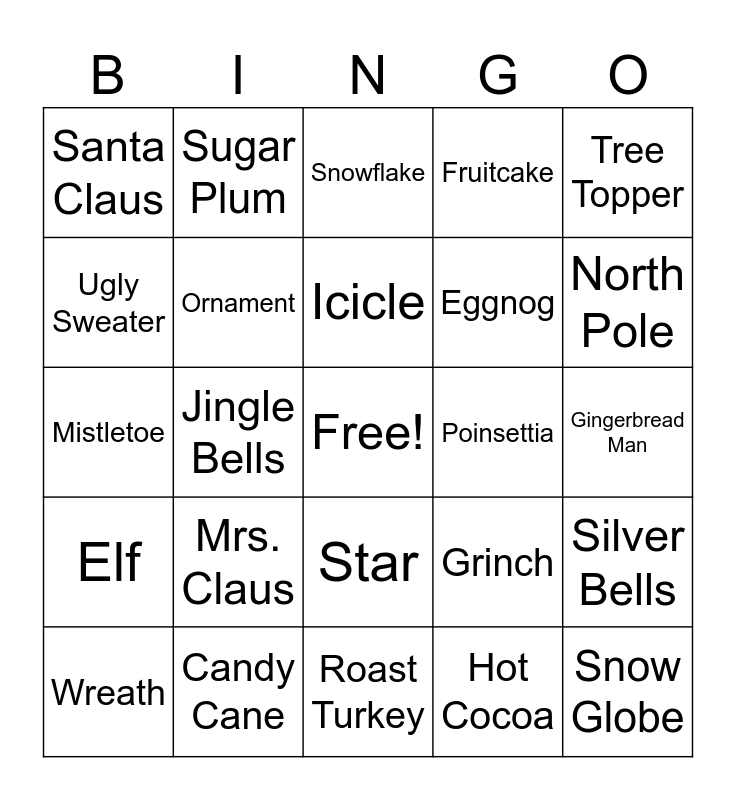 | B | I | N | G | O |
|---|---|---|---|---|
| Santa Claus | Sugar Plum | Snowflake | Fruitcake | Tree Topper |
| Ugly Sweater | Ornament | Icicle | Eggnog | North Pole |
| Mistletoe | Jingle Bells | Free! | Poinsettia | Gingerbread Man |
| Elf | Mrs. Claus | Star | Grinch | Silver Bells |
| Wreath | Candy Cane | Roast Turkey | Hot Cocoa | Snow Globe |